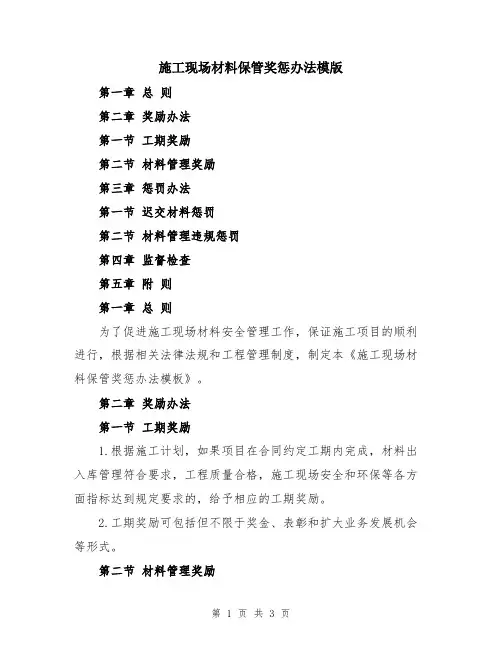 施工现场材料保管奖惩办法模版

第一章 总 则

第二章 奖励办法

第一节 工期奖励

第二节 材料管理奖励

第三章 惩罚办法

第一节 迟交材料惩罚

第二节 材料管理违规惩罚

第四章 监督检查

第五章 附 则

第一章 总 则

为了促进施工现场材料安全管理工作，保证施工项目的顺利进行，根据相关法律法规和工程管理制度，制定本《施工现场材料保管奖惩办法模板》。

第二章 奖励办法

第一节 工期奖励

1.根据施工计划，如果项目在合同约定工期内完成，材料出入库管理符合要求，工程质量合格，施工现场安全和环保等各方面指标达到规定要求的，给予相应的工期奖励。

2.工期奖励可包括但不限于奖金、表彰和扩大业务发展机会等形式。

第二节 材料管理奖励

第 1 页 共 3 页